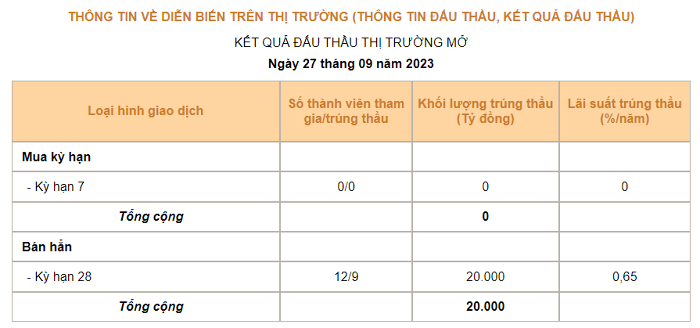 THÔNG TIN VỀ DIỄN BIẾN TRÊN THỊ TRƯỜNG (THÔNG TIN ĐẤU THẦU, KẾT QUẢ ĐẤU THẦU)

KẾT QUẢ ĐẤU THẦU THỊ TRƯỜNG MỞ

Ngày 27 tháng 09 năm 2023

| Loại hình giao dịch | Số thành viên tham gia/trúng thầu | Khối lượng trúng thầu (Tỷ đồng) | Lãi suất trúng thầu (%/năm) |
|---|---|---|---|
| Mua kỳ hạn | | | |
| - Kỳ hạn 7 | 0/0 | 0 | 0 |
| Tổng cộng | | 0 | |
| Bán hẳn | | | |
| - Kỳ hạn 28 | 12/9 | 20.000 | 0,65 |
| Tổng cộng | | 20.000 | |